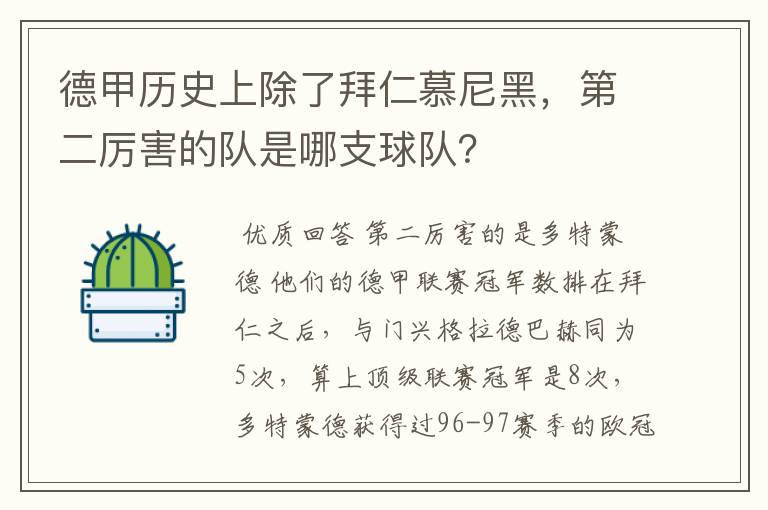 德甲历史上除了拜仁慕尼黑，第二厉害的队是哪支球队？

优质回答 第二厉害的是多特蒙德 他们的德甲联赛冠军数排在拜仁之后，与门兴格拉德巴赫同为5次，算上顶级联赛冠军是8次，多特蒙德获得过96-97赛季的欧冠